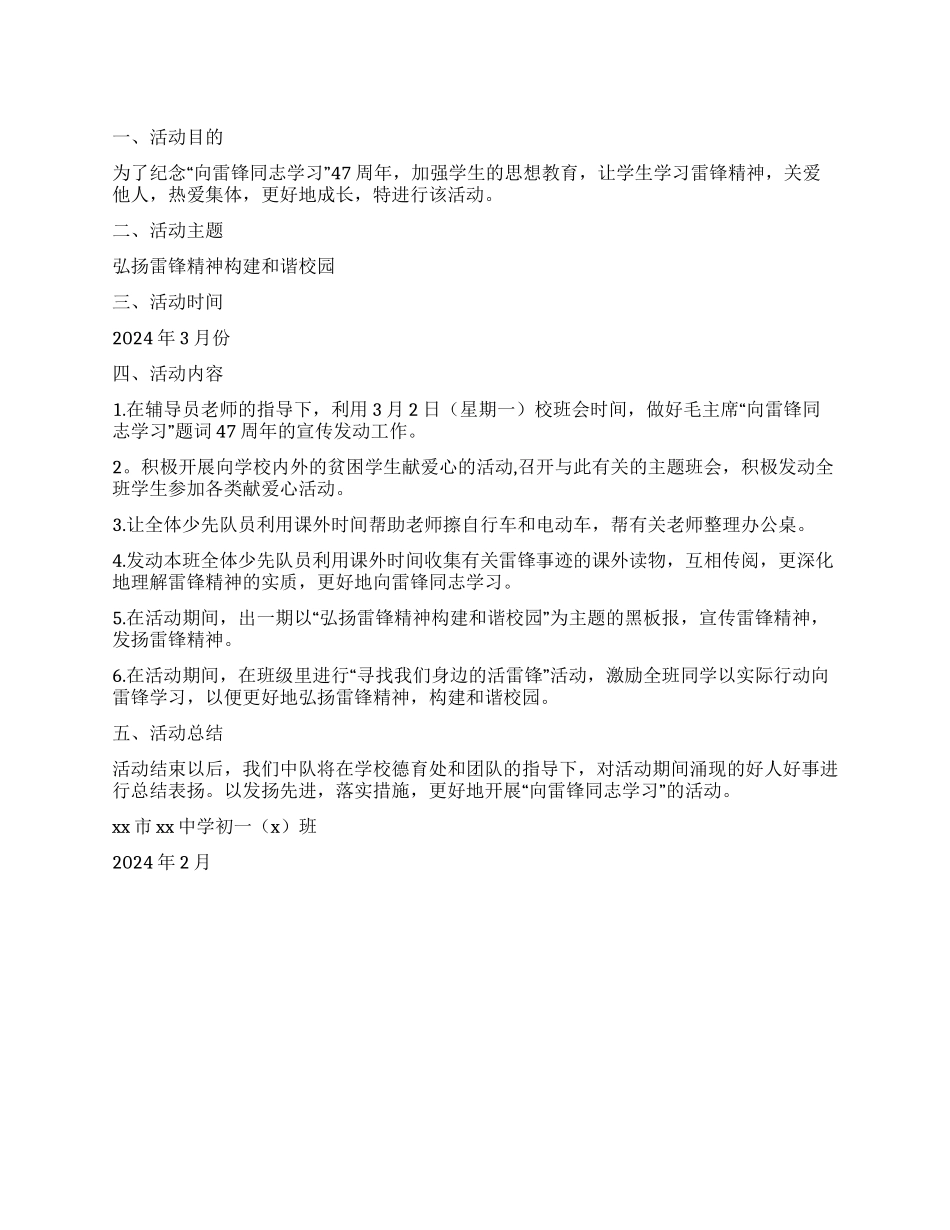 一、活动目的

为了纪念“向雷锋同志学习”47周年，加强学生的思想教育，让学生学习雷锋精神，关爱他人，热爱集体，更好地成长，特进行该活动。

二、活动主题

弘扬雷锋精神构建和谐校园

三、活动时间

2024年3月份

四、活动内容

1.在辅导员老师的指导下，利用3月2日（星期一）校班会时间，做好毛主席“向雷锋同志学习”题词47周年的宣传发动工作。

2。积极开展向学校内外的贫困学生献爱心的活动,召开与此有关的主题班会，积极发动全班学生参加各类献爱心活动。

3.让全体少先队员利用课外时间帮助老师擦自行车和电动车，帮有关老师整理办公桌。

4.发动本班全体少先队员利用课外时间收集有关雷锋事迹的课外读物，互相传阅，更深化地理解雷锋精神的实质，更好地向雷锋同志学习。

5.在活动期间，出一期以“弘扬雷锋精神构建和谐校园”为主题的黑板报，宣传雷锋精神，发扬雷锋精神。

6.在活动期间，在班级里进行“寻找我们身边的活雷锋”活动，激励全班同学以实际行动向雷锋学习，以便更好地弘扬雷锋精神，构建和谐校园。

五、活动总结

活动结束以后，我们中队将在学校德育处和团队的指导下，对活动期间涌现的好人好事进行总结表扬。以发扬先进，落实措施，更好地开展“向雷锋同志学习”的活动。

xx市xx中学初一（x）班

2024年2月